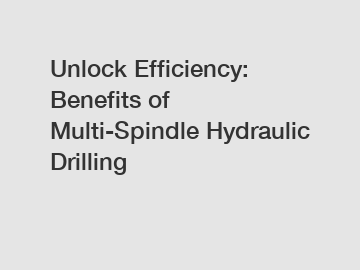 Unlock Efficiency: Benefits of Multi-Spindle Hydraulic Drilling